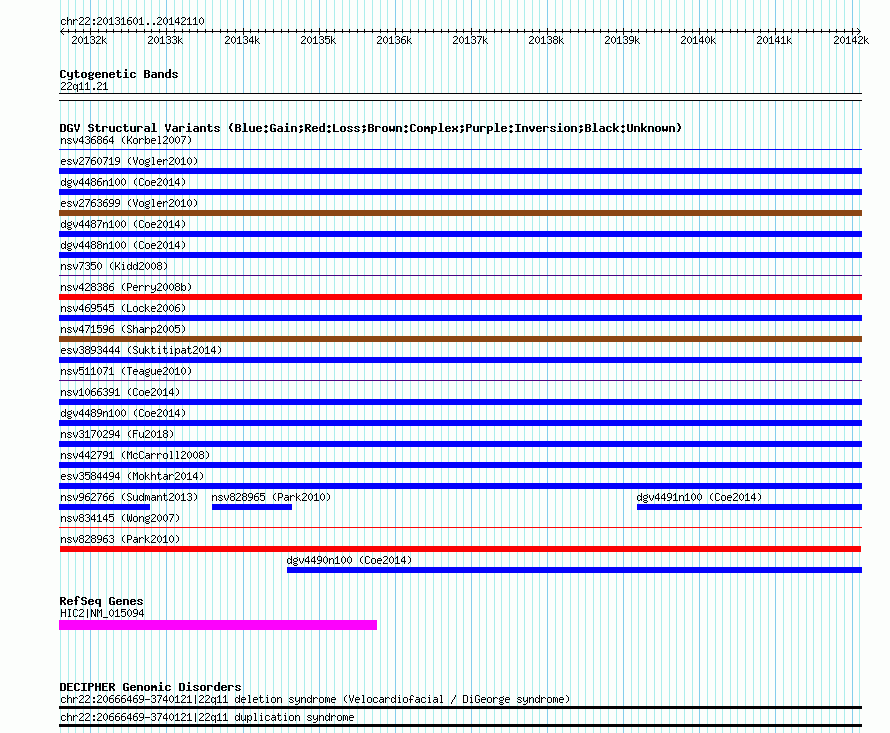 chr22:20131601..20142110

20132k 20133k 20134k 20135k 20136k 20137k 20138k 20139k 20140k 20141k 20142k

Cytogenetic Bands
22q11.21

DGV Structural Variants (Blue:Gain;Red:Loss;Brown:Complex;Purple:Inversion;Black:Unknown)
nsv436864 (Korbel2007)
esv2760719 (Vogler2010)
dgv4486n100 (Coe2014)
esv2763699 (Vogler2010)
dgv4487n100 (Coe2014)
dgv4488n100 (Coe2014)
nsv7350 (Kidd2008)
nsv428386 (Perry2008b)
nsv469545 (Locke2006)
nsv471596 (Sharp2005)
esv3893444 (Suktitipat2014)
nsv511071 (Teague2010)
nsv1066391 (Coe2014)
dgv4489n100 (Coe2014)
nsv3170294 (Fu2018)
nsv442791 (McCarroll2008)
esv3584494 (Mokhtar2014)
nsv962766 (Sudmant2013)
nsv828965 (Park2010)
dgv4491n100 (Coe2014)
nsv834145 (Wong2007)
nsv828963 (Park2010)
dgv4490n100 (Coe2014)

RefSeq Genes
HIC2|NM_015094

DECIPHER Genomic Disorders
chr22:20666469-3740121|22q11 deletion syndrome (Velocardiofacial / DiGeorge syndrome)
chr22:20666469-3740121|22q11 duplication syndrome